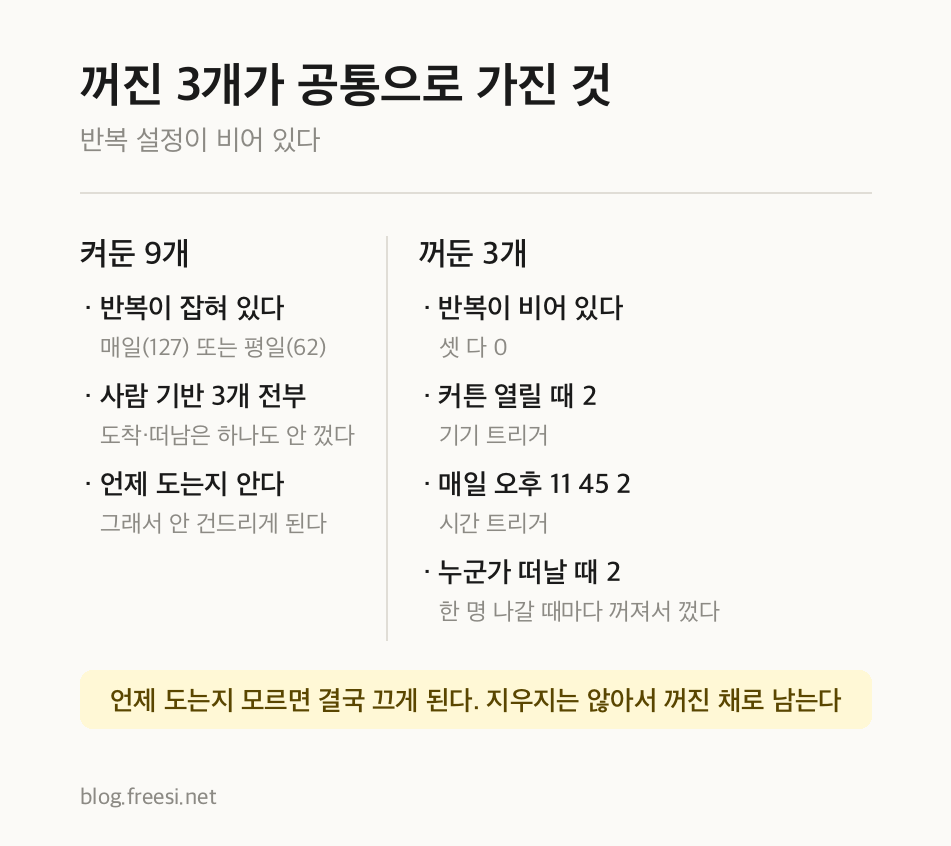 꺼진 3개가 공통으로 가진 것

반복 설정이 비어 있다

켜둔 9개

· 반복이 잡혀 있다
매일(127) 또는 평일(62)

· 사람 기반 3개 전부
도착·떠남은 하나도 안 껐다

· 언제 도는지 안다
그래서 안 건드리게 된다

꺼둔 3개

· 반복이 비어 있다
셋 다 0

· 커튼 열릴 때 2
기기 트리거

· 매일 오후 11 45 2
시간 트리거

· 누군가 떠날 때 2
한 명 나갈 때마다 꺼져서 껐다

언제 도는지 모르면 결국 끄게 된다. 지우지는 않아서 꺼진 채로 남는다

blog.freesi.net